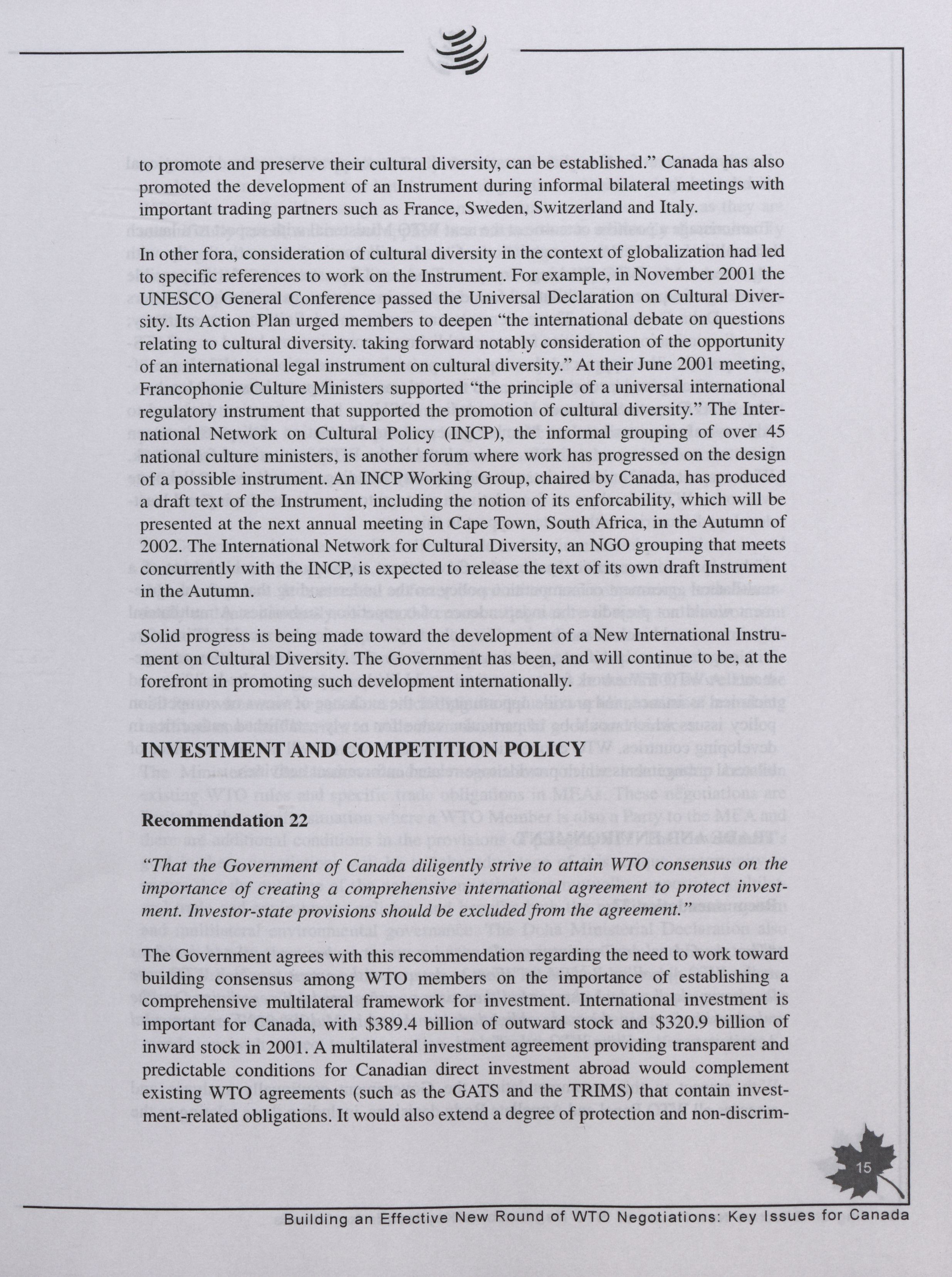 to promote and preserve their cultural diversity, can be established." Canada has also promoted the development of an Instrument during informal bilateral meetings with important trading partners such as France, Sweden, Switzerland and Italy.

In other fora, consideration of cultural diversity in the context of globalization had led to specific references to work on the Instrument. For example, in November 2001 the UNESCO General Conference passed the Universal Declaration on Cultural Diversity. Its Action Plan urged members to deepen "the international debate on questions relating to cultural diversity. taking forward notably consideration of the opportunity of an international legal instrument on cultural diversity." At their June 2001 meeting, Francophonie Culture Ministers supported "the principle of a universal international regulatory instrument that supported the promotion of cultural diversity." The International Network on Cultural Policy (INCP), the informal grouping of over 45 national culture ministers, is another forum where work has progressed on the design of a possible instrument. An INCP Working Group, chaired by Canada, has produced a draft text of the Instrument, including the notion of its enforcability, which will be presented at the next annual meeting in Cape Town, South Africa, in the Autumn of 2002. The International Network for Cultural Diversity, an NGO grouping that meets concurrently with the INCP, is expected to release the text of its own draft Instrument in the Autumn.

Solid progress is being made toward the development of a New International Instrument on Cultural Diversity. The Government has been, and will continue to be, at the forefront in promoting such development internationally.

INVESTMENT AND COMPETITION POLICY

Recommendation 22

"That the Government of Canada diligently strive to attain WTO consensus on the importance of creating a comprehensive international agreement to protect investment. Investor-state provisions should be excluded from the agreement."

The Government agrees with this recommendation regarding the need to work toward building consensus among WTO members on the importance of establishing a comprehensive multilateral framework for investment. International investment is important for Canada, with $389.4 billion of outward stock and $320.9 billion of inward stock in 2001. A multilateral investment agreement providing transparent and predictable conditions for Canadian direct investment abroad would complement existing WTO agreements (such as the GATS and the TRIMS) that contain investment-related obligations. It would also extend a degree of protection and non-discrim-

15

Building an Effective New Round of WTO Negotiations: Key Issues for Canada